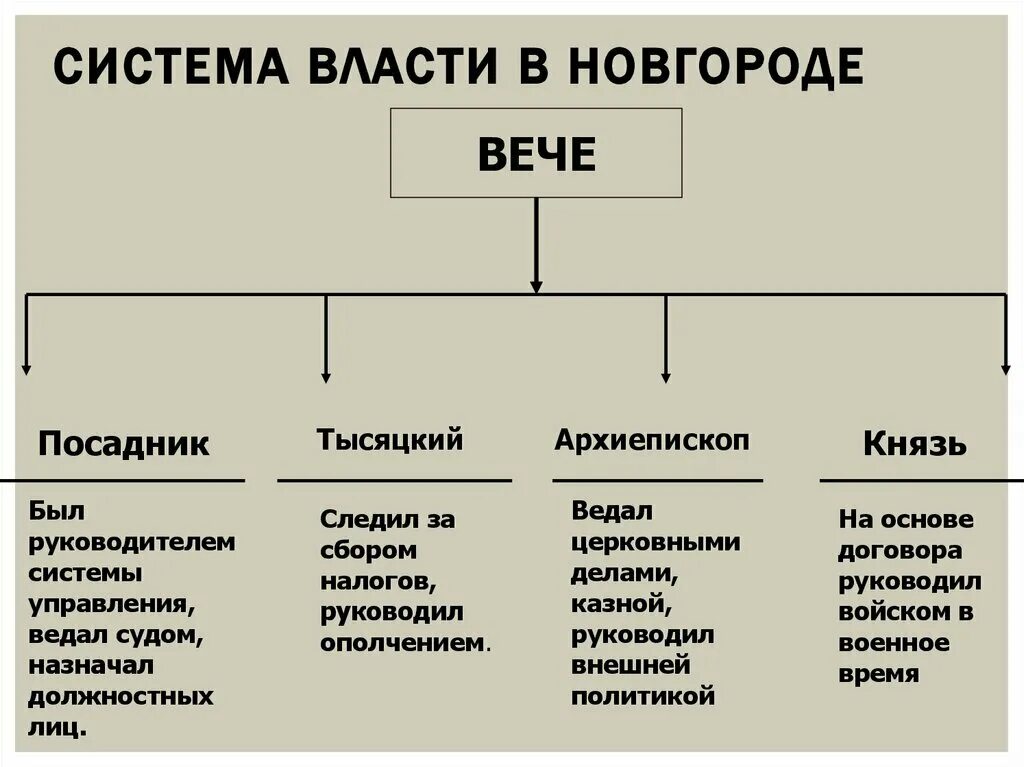 СИСТЕМА ВЛАСТИ В НОВГОРОДЕ

ВЕЧЕ

Посадник

Был руководителем системы управления, ведал судом, назначал должностных лиц.

Тысяцкий

Следил за сбором налогов, руководил ополчением.

Архиепископ

Ведал церковными делами, казной, руководил внешней политикой

Князь

На основе договора руководил войском в военное время